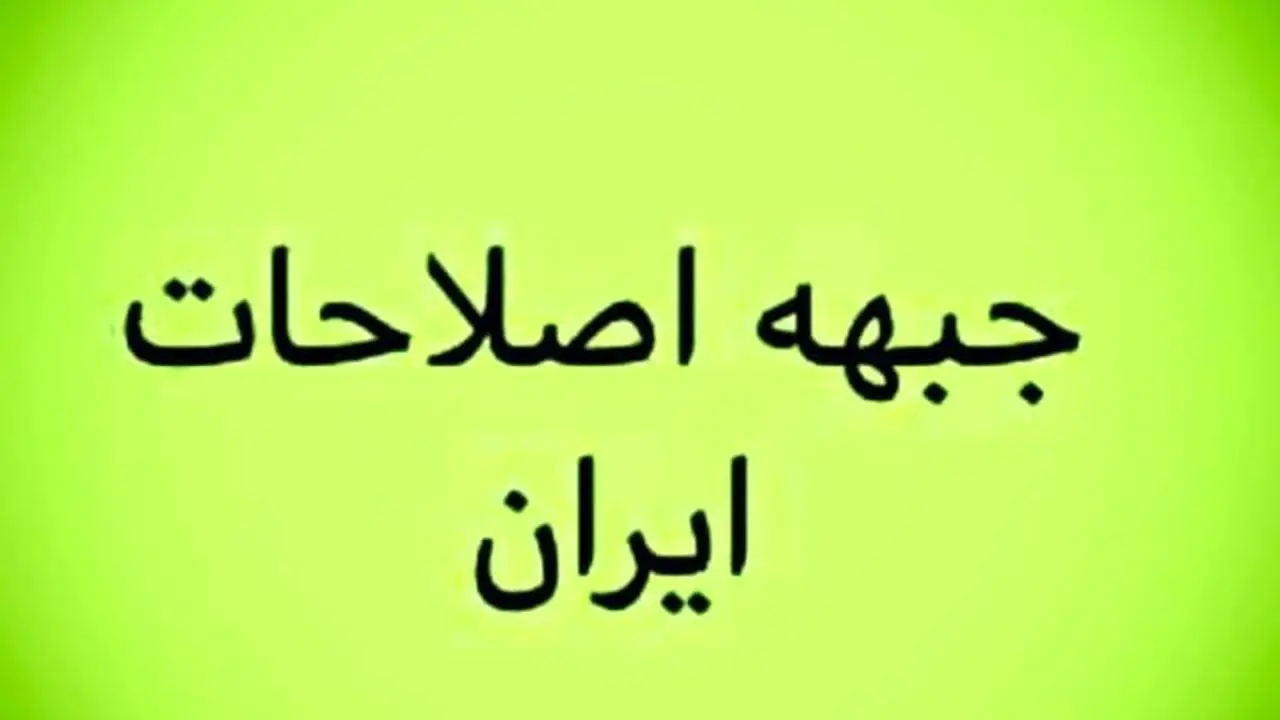 جبهه اصلاحات
ایران